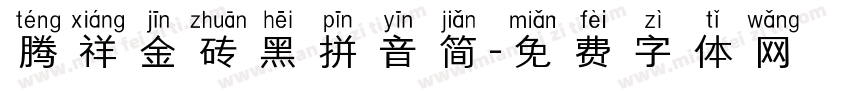 téng xiáng jīn zhuān hēi pīn yīn jiǎn miǎn fèi zì tǐ wǎng
腾祥金砖黑拼音简-免费字体网